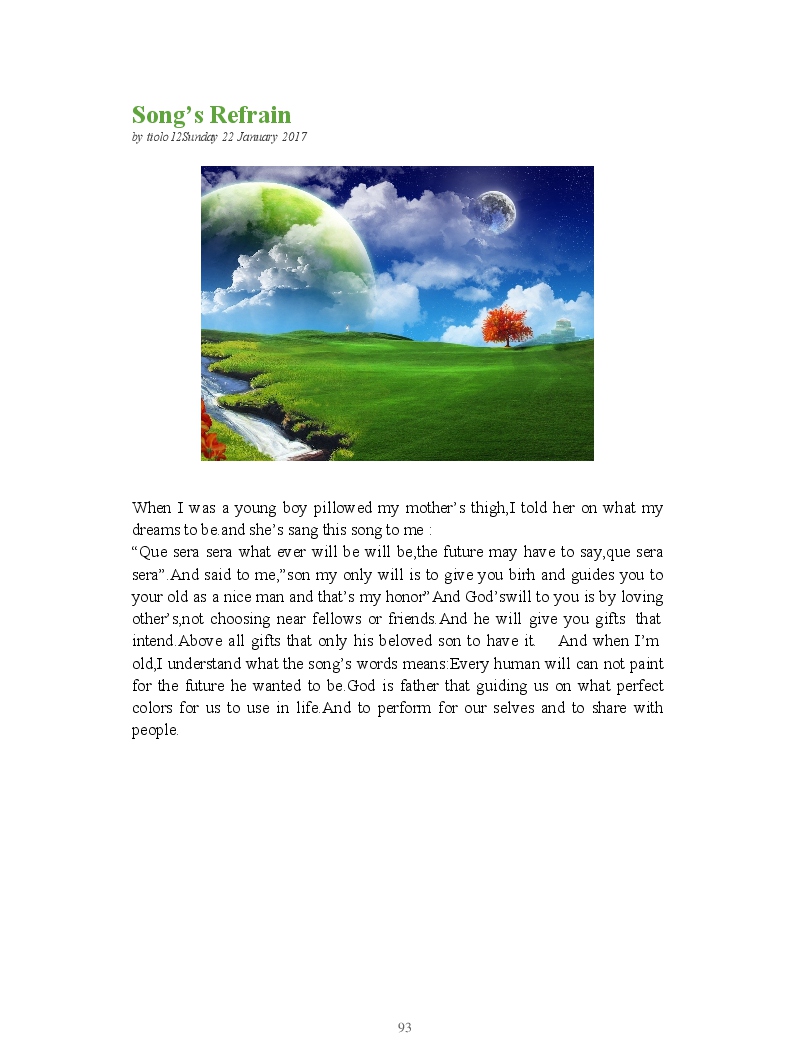 Song's Refrain
by ttolo12Sunday 22 January 2017

When I was a young boy pillowed my mother's thigh,I told her on what my dreams to be.and she's sang this song to me :
"Que sera sera what ever will be will be,the future may have to say,que sera sera".And said to me,"son my only will is to give you birh and guides you to your old as a nice man and that's my honor"And God'swill to you is by loving other's,not choosing near fellows or friends.And he will give you gifts that intend.Above all gifts that only his beloved son to have it. And when I'm old,I understand what the song's words means:Every human will can not paint for the future he wanted to be.God is father that guiding us on what perfect colors for us to use in life.And to perform for our selves and to share with people.

93